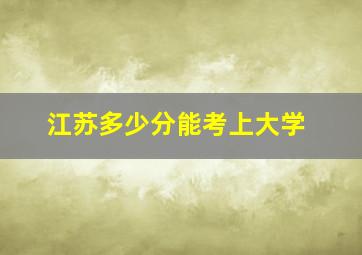 江苏多少分能考上大学